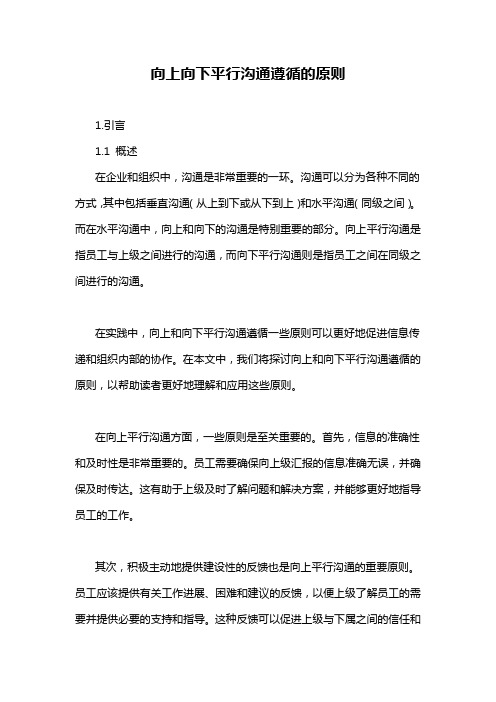 向上向下平行沟通遵循的原则

1.引言

1.1 概述

在企业和组织中，沟通是非常重要的一环。沟通可以分为各种不同的方式，其中包括垂直沟通(从上到下或从下到上)和水平沟通(同级之间)。而在水平沟通中，向上和向下的沟通是特别重要的部分。向上平行沟通是指员工与上级之间进行的沟通，而向下平行沟通则是指员工之间在同级之间进行的沟通。

在实践中，向上和向下平行沟通遵循一些原则可以更好地促进信息传递和组织内部的协作。在本文中，我们将探讨向上和向下平行沟通遵循的原则，以帮助读者更好地理解和应用这些原则。

在向上平行沟通方面，一些原则是至关重要的。首先，信息的准确性和及时性是非常重要的。员工需要确保向上级汇报的信息准确无误，并确保及时传达。这有助于上级及时了解问题和解决方案，并能够更好地指导员工的工作。

其次，积极主动地提供建设性的反馈也是向上平行沟通的重要原则。员工应该提供有关工作进展、困难和建议的反馈，以便上级了解员工的需要并提供必要的支持和指导。这种反馈可以促进上级与下属之间的信任和